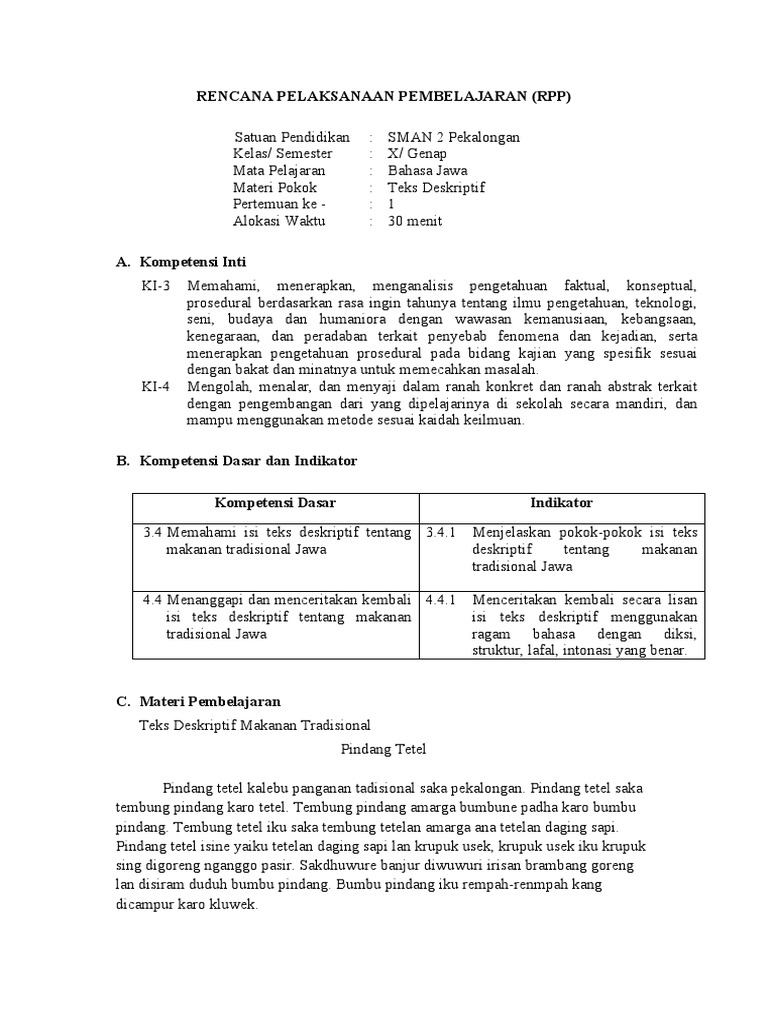 RENCANA PELAKSANAAN PEMBELAJARAN (RPP)

Satuan Pendidikan : SMAN 2 Pekalongan
Kelas/ Semester : X/ Genap
Mata Pelajaran : Bahasa Jawa
Materi Pokok : Teks Deskriptif
Pertemuan ke - : 1
Alokasi Waktu : 30 menit

A. Kompetensi Inti

KI-3 Memahami, menerapkan, menganalisis pengetahuan faktual, konseptual, prosedural berdasarkan rasa ingin tahunya tentang ilmu pengetahuan, teknologi, seni, budaya dan humaniora dengan wawasan kemanusiaan, kebangsaan, kenegaraan, dan peradaban terkait penyebab fenomena dan kejadian, serta menerapkan pengetahuan prosedural pada bidang kajian yang spesifik sesuai dengan bakat dan minatnya untuk memecahkan masalah.
KI-4 Mengolah, menalar, dan menyaji dalam ranah konkret dan ranah abstrak terkait dengan pengembangan dari yang dipelajarinya di sekolah secara mandiri, dan mampu menggunakan metode sesuai kaidah keilmuan.

B. Kompetensi Dasar dan Indikator

| Kompetensi Dasar | Indikator |
|---|---|
| 3.4 Memahami isi teks deskriptif tentang makanan tradisional Jawa | 3.4.1 Menjelaskan pokok-pokok isi teks deskriptif tentang makanan tradisional Jawa |
| 4.4 Menanggapi dan menceritakan kembali isi teks deskriptif tentang makanan tradisional Jawa | 4.4.1 Menceritakan kembali secara lisan isi teks deskriptif menggunakan ragam bahasa dengan diksi, struktur, lafal, intonasi yang benar. |

C. Materi Pembelajaran

Teks Deskriptif Makanan Tradisional

Pindang Tetel

Pindang tetel kalebu panganan tadisional saka pekalongan. Pindang tetel saka tembung pindang karo tetel. Tembung pindang amarga bumbune padha karo bumbu pindang. Tembung tetel iku saka tembung tetelan amarga ana tetelan daging sapi. Pindang tetel isine yaiku tetelan daging sapi lan krupuk usek, krupuk usek iku krupuk sing digoreng nganggo pasir. Sakdhuwure banjur diwuwuri irisan brambang goreng lan disiram duduh bumbu pindang. Bumbu pindang iku rempah-renmpah kang dicampur karo kluwek.